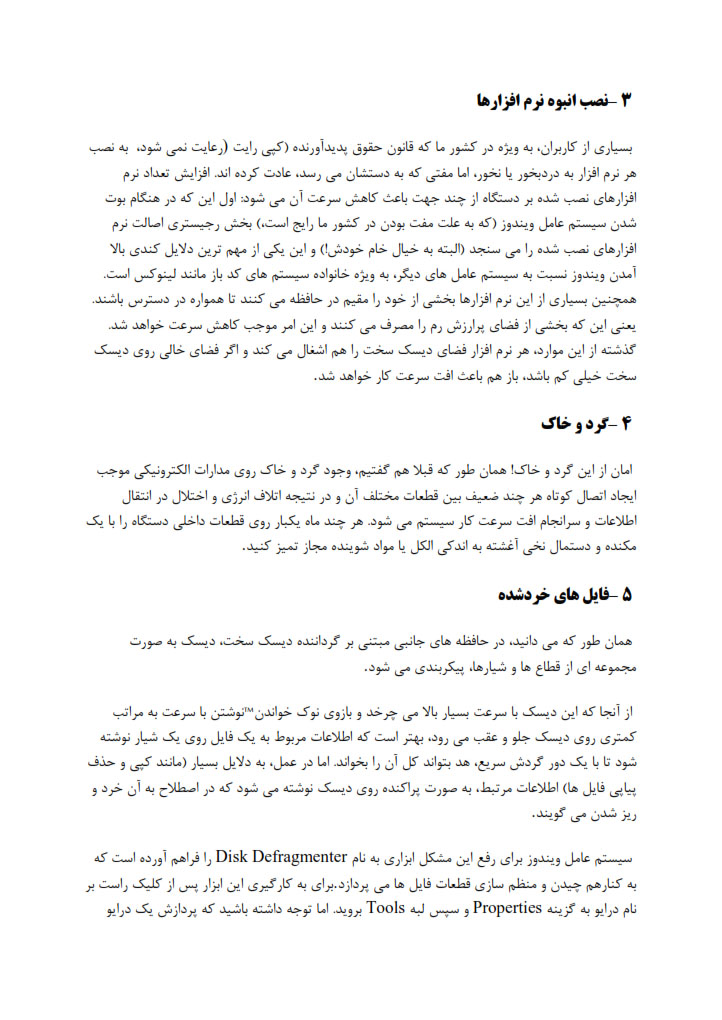 ۳ –نصب انبوه نرم افزارها

بسیاری از کاربران، به ویژه در کشور ما که قانون حقوق پدیدآورنده (کپی رایت (رعایت نمی شود، به نصب هر نرم افزار به دردبخور یا نخور، اما مفتی که به دستشان می رسد، عادت کرده اند. افزایش تعداد نرم افزارهای نصب شده بر دستگاه از چند جهت باعث کاهش سرعت آن می شود: اول این که در هنگام بوت شدن سیستم عامل ویندوز (که به علت مفت بودن در کشور ما رایج است،) بخش رجیستری اصالت نرم افزارهای نصب شده را می سنجد (البته به خیال خام خودش!) و این یکی از مهم ترین دلایل کندی بالا آمدن ویندوز نسبت به سیستم عامل های دیگر، به ویژه خانواده سیستم های کد باز مانند لینوکس است. همچنین بسیاری از این نرم افزارها بخشی از خود را مقیم در حافظه می کنند تا همواره در دسترس باشند. یعنی این که بخشی از فضای پرارزش رم را مصرف می کنند و این امر موجب کاهش سرعت خواهد شد. گذشته از این موارد، هر نرم افزار فضای دیسک سخت را هم اشغال می کند و اگر فضای خالی روی دیسک سخت خیلی کم باشد، باز هم باعث افت سرعت کار خواهد شد.

۴ –گرد و خاک

امان از این گرد و خاک! همان طور که قبلا هم گفتیم، وجود گرد و خاک روی مدارات الکترونیکی موجب ایجاد اتصال کوتاه هر چند ضعیف بین قطعات مختلف آن و در نتیجه اتلاف انرژی و اختلال در انتقال اطلاعات و سرانجام افت سرعت کار سیستم می شود. هر چند ماه یکبار روی قطعات داخلی دستگاه را با یک مکنده و دستمال نخی آغشته به اندکی الکل یا مواد شوینده مجاز تمیز کنید.

۵ –فایل های خردشده

همان طور که می دانید، در حافظه های جانبی مبتنی بر گرداننده دیسک سخت، دیسک به صورت مجموعه ای از قطاع ها و شیارها، پیکربندی می شود.

از آنجا که این دیسک با سرعت بسیار بالا می چرخد و بازوی نوک خواندن™نوشتن با سرعت به مراتب کمتری روی دیسک جلو و عقب می رود، بهتر است که اطلاعات مربوط به یک فایل روی یک شیار نوشته شود تا با یک دور گردش سریع، هد بتواند کل آن را بخواند. اما در عمل، به دلایل بسیار (مانند کپی و حذف پیاپی فایل ها) اطلاعات مرتبط، به صورت پراکنده روی دیسک نوشته می شود که در اصطلاح به آن خرد و ریز شدن می گویند.

سیستم عامل ویندوز برای رفع این مشکل ابزاری به نام Disk Defragmenter را فراهم آورده است که به کنارهم چیدن و منظم سازی قطعات فایل ها می پردازد.برای به کارگیری این ابزار پس از کلیک راست بر نام درایو به گزینه Properties و سپس لبه Tools بروید. اما توجه داشته باشید که پردازش یک درایو